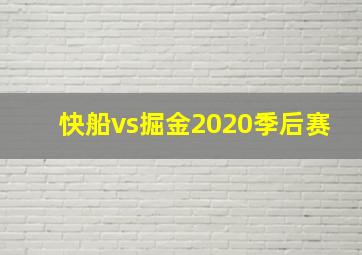 快船vs掘金2020季后赛